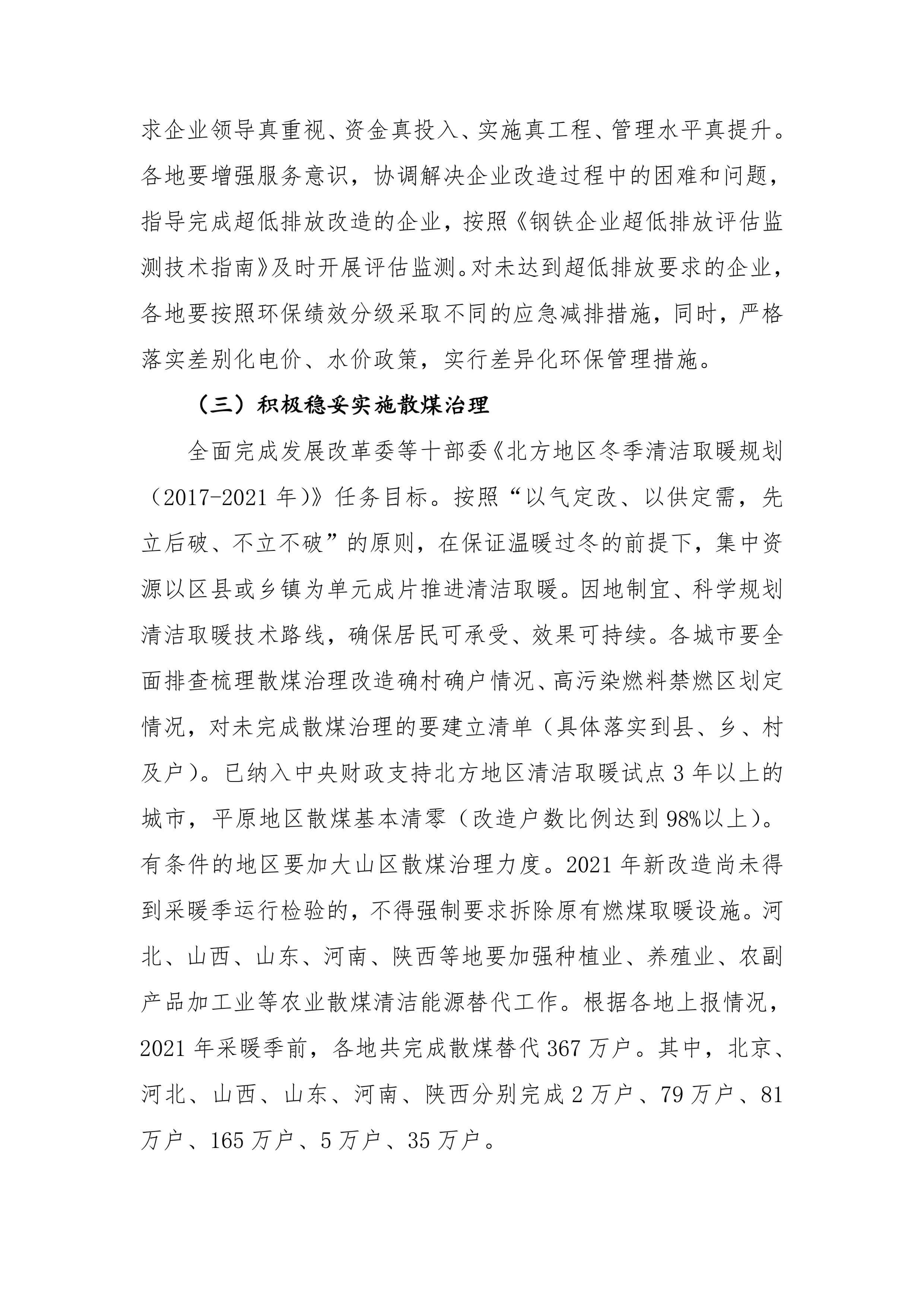 求企业领导真重视、资金真投入、实施真工程、管理水平真提升。各地要增强服务意识，协调解决企业改造过程中的困难和问题，指导完成超低排放改造的企业，按照《钢铁企业超低排放评估监测技术指南》及时开展评估监测。对未达到超低排放要求的企业，各地要按照环保绩效分级采取不同的应急减排措施，同时，严格落实差别化电价、水价政策，实行差异化环保管理措施。

（三）积极稳妥实施散煤治理

全面完成发展改革委等十部委《北方地区冬季清洁取暖规划（2017-2021 年）》任务目标。按照“以气定改、以供定需，先立后破、不立不破”的原则，在保证温暖过冬的前提下，集中资源以区县或乡镇为单元成片推进清洁取暖。因地制宜、科学规划清洁取暖技术路线，确保居民可承受、效果可持续。各城市要全面排查梳理散煤治理改造确村确户情况、高污染燃料禁燃区划定情况，对未完成散煤治理的要建立清单（具体落实到县、乡、村及户）。已纳入中央财政支持北方地区清洁取暖试点 3 年以上的城市，平原地区散煤基本清零（改造户数比例达到 98%以上）。有条件的地区要加大山区散煤治理力度。2021 年新改造尚未得到采暖季运行检验的，不得强制要求拆除原有燃煤取暖设施。河北、山西、山东、河南、陕西等地要加强种植业、养殖业、农副产品加工业等农业散煤清洁能源替代工作。根据各地上报情况，2021 年采暖季前，各地共完成散煤替代 367 万户。其中，北京、河北、山西、山东、河南、陕西分别完成 2 万户、79 万户、81 万户、165 万户、5 万户、35 万户。